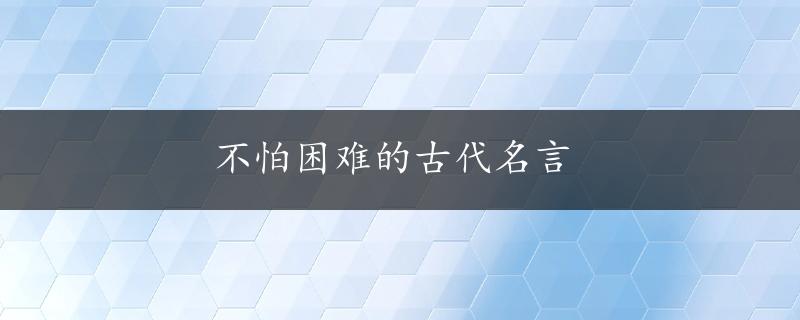 不怕困难的古代名言